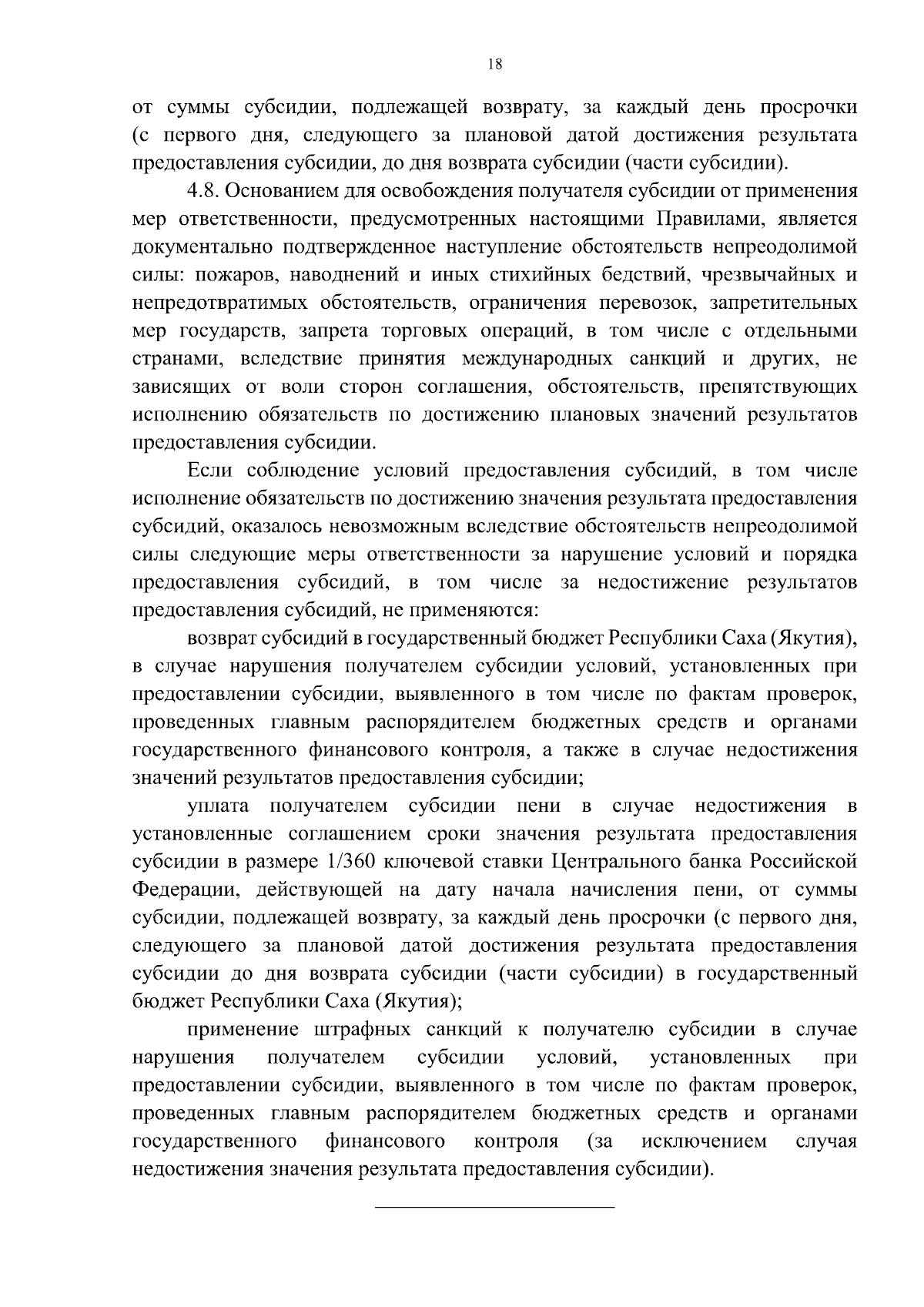 18

от суммы субсидии, подлежащей возврату, за каждый день просрочки (с первого дня, следующего за плановой датой достижения результата предоставления субсидии, до дня возврата субсидии (части субсидии).

4.8. Основанием для освобождения получателя субсидии от применения мер ответственности, предусмотренных настоящими Правилами, является документально подтвержденное наступление обстоятельств непреодолимой силы: пожаров, наводнений и иных стихийных бедствий, чрезвычайных и непредотвратимых обстоятельств, ограничения перевозок, запретительных мер государств, запрета торговых операций, в том числе с отдельными странами, вследствие принятия международных санкций и других, не зависящих от воли сторон соглашения, обстоятельств, препятствующих исполнению обязательств по достижению плановых значений результатов предоставления субсидии.

Если соблюдение условий предоставления субсидий, в том числе исполнение обязательств по достижению значения результата предоставления субсидий, оказалось невозможным вследствие обстоятельств непреодолимой силы следующие меры ответственности за нарушение условий и порядка предоставления субсидий, в том числе за недостижение результатов предоставления субсидий, не применяются:

возврат субсидий в государственный бюджет Республики Саха (Якутия), в случае нарушения получателем субсидии условий, установленных при предоставлении субсидии, выявленного в том числе по фактам проверок, проведенных главным распорядителем бюджетных средств и органами государственного финансового контроля, а также в случае недостижения значений результатов предоставления субсидии;

уплата получателем субсидии пени в случае недостижения в установленные соглашением сроки значения результата предоставления субсидии в размере 1/360 ключевой ставки Центрального банка Российской Федерации, действующей на дату начала начисления пени, от суммы субсидии, подлежащей возврату, за каждый день просрочки (с первого дня, следующего за плановой датой достижения результата предоставления субсидии до дня возврата субсидии (части субсидии) в государственный бюджет Республики Саха (Якутия);

применение штрафных санкций к получателю субсидии в случае нарушения получателем субсидии условий, установленных при предоставлении субсидии, выявленного в том числе по фактам проверок, проведенных главным распорядителем бюджетных средств и органами государственного финансового контроля (за исключением случая недостижения значения результата предоставления субсидии).